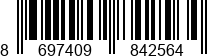 8 697409 842564